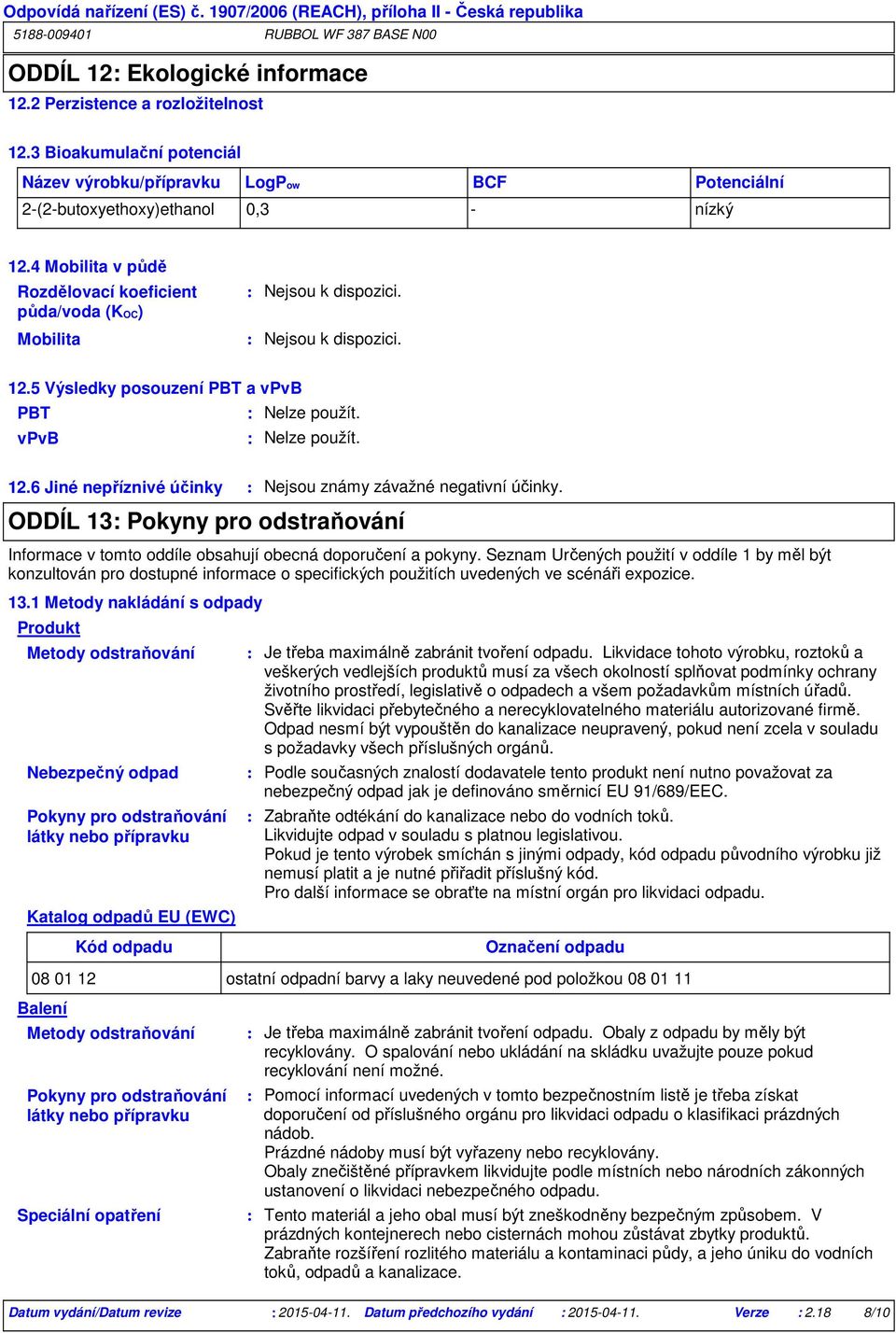 Odpovídá nařízení (ES) č. 1907/2006 (REACH), příloha II - Česká republika

5188-009401 RUBBOL WF 387 BASE N00

ODDÍL 12: Ekologické informace

12.2 Perzistence a rozložitelnost

12.3 Bioakumulační potenciál

| Název výrobku/přípravku | LogP$_{ow}$ | BCF | Potenciální |
|---|---|---|---|
| 2-(2-butoxyethoxy)ethanol | 0,3 | - | nízký |

12.4 Mobilita v půdě

Rozdělovací koeficient půda/voda (K$_{OC}$) : Nejsou k dispozici.

Mobilita : Nejsou k dispozici.

12.5 Výsledky posouzení PBT a vPvB

PBT : Nelze použít.

vPvB : Nelze použít.

12.6 Jiné nepříznivé účinky : Nejsou známy závažné negativní účinky.

ODDÍL 13: Pokyny pro odstraňování

Informace v tomto oddíle obsahují obecná doporučení a pokyny. Seznam Určených použití v oddíle 1 by měl být konzultován pro dostupné informace o specifických použitích uvedených ve scénáři expozice.

13.1 Metody nakládání s odpady

Produkt

Metody odstraňování : Je třeba maximálně zabránit tvoření odpadu. Likvidace tohoto výrobku, roztoků a veškerých vedlejších produktů musí za všech okolností splňovat podmínky ochrany životního prostředí, legislativě o odpadech a všem požadavkům místních úřadů. Svěřte likvidaci přebytečného a nerecyklovatelného materiálu autorizované firmě. Odpad nesmí být vypouštěn do kanalizace neupravený, pokud není zcela v souladu s požadavky všech příslušných orgánů.

Nebezpečný odpad : Podle současných znalostí dodavatele tento produkt není nutno považovat za nebezpečný odpad jak je definováno směrnicí EU 91/689/EEC.

Pokyny pro odstraňování látky nebo přípravku : Zabraňte odtékání do kanalizace nebo do vodních toků.
Likvidujte odpad v souladu s platnou legislativou.
Pokud je tento výrobek smíchán s jinými odpady, kód odpadu původního výrobku již nemusí platit a je nutné přiřadit příslušný kód.
Pro další informace se obraťte na místní orgán pro likvidaci odpadu.

Katalog odpadů EU (EWC)

| Kód odpadu | Označení odpadu |
|---|---|
| 08 01 12 | ostatní odpadní barvy a laky neuvedené pod položkou 08 01 11 |

Balení

Metody odstraňování : Je třeba maximálně zabránit tvoření odpadu. Obaly z odpadu by měly být recyklovány. O spalování nebo ukládání na skládku uvažujte pouze pokud recyklování není možné.

Pokyny pro odstraňování látky nebo přípravku : Pomocí informací uvedených v tomto bezpečnostním listě je třeba získat doporučení od příslušného orgánu pro likvidaci odpadu o klasifikaci prázdných nádob.
Prázdné nádoby musí být vyřazeny nebo recyklovány.
Obaly znečištěné přípravkem likvidujte podle místních nebo národních zákonných ustanovení o likvidaci nebezpečného odpadu.

Speciální opatření : Tento materiál a jeho obal musí být zneškodněny bezpečným způsobem. V prázdných kontejnerech nebo cisternách mohou zůstávat zbytky produktů. Zabraňte rozšíření rozlitého materiálu a kontaminaci půdy, a jeho úniku do vodních toků, odpadů a kanalizace.

Datum vydání/Datum revize : 2015-04-11. Datum předchozího vydání : 2015-04-11. Verze : 2.18 8/10